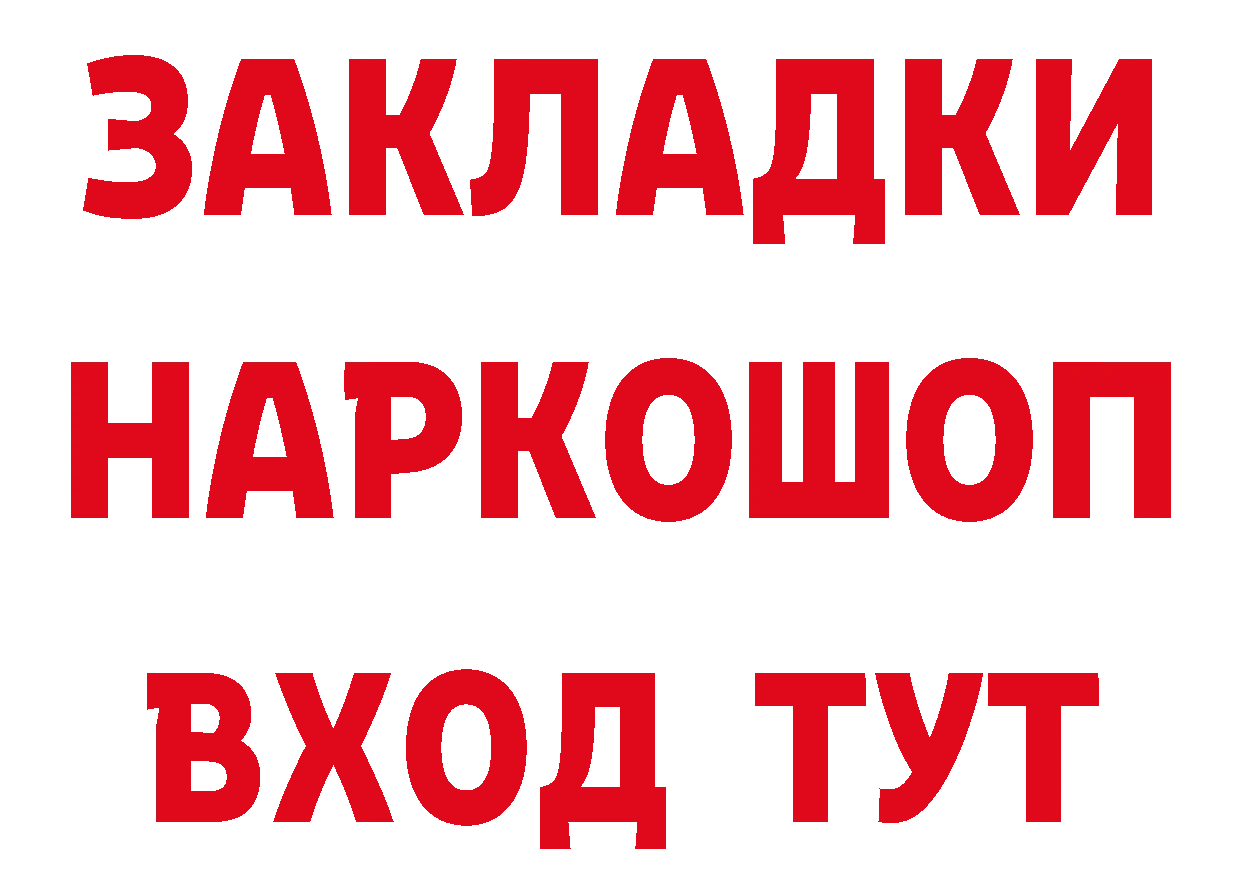 ЗАКЛАДКИ НАРКОШОП ВХОД ТУТ